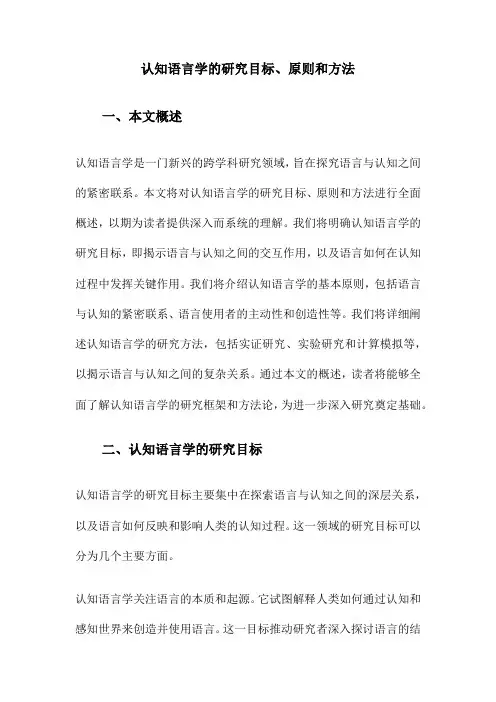 认知语言学的研究目标、原则和方法

一、本文概述

认知语言学是一门新兴的跨学科研究领域，旨在探究语言与认知之间的紧密联系。本文将对认知语言学的研究目标、原则和方法进行全面概述，以期为读者提供深入而系统的理解。我们将明确认知语言学的研究目标，即揭示语言与认知之间的交互作用，以及语言如何在认知过程中发挥关键作用。我们将介绍认知语言学的基本原则，包括语言与认知的紧密联系、语言使用者的主动性和创造性等。我们将详细阐述认知语言学的研究方法，包括实证研究、实验研究和计算模拟等，以揭示语言与认知之间的复杂关系。通过本文的概述，读者将能够全面了解认知语言学的研究框架和方法论，为进一步深入研究奠定基础。

二、认知语言学的研究目标

认知语言学的研究目标主要集中在探索语言与认知之间的深层关系，以及语言如何反映和影响人类的认知过程。这一领域的研究目标可以分为几个主要方面。

认知语言学关注语言的本质和起源。它试图解释人类如何通过认知和感知世界来创造并使用语言。这一目标推动研究者深入探讨语言的结